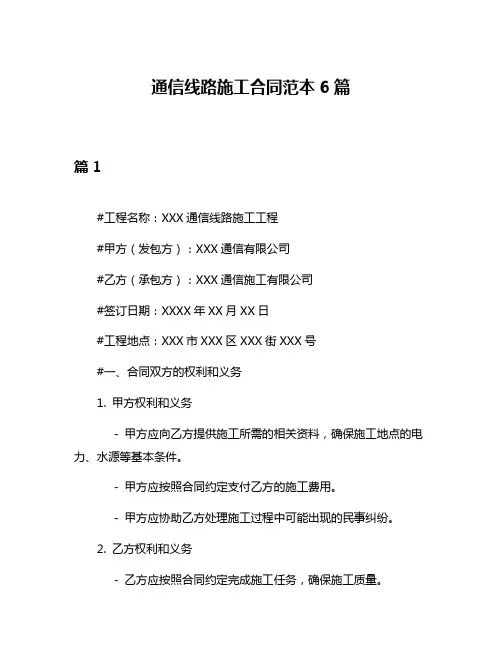 通信线路施工合同范本 6 篇

篇 1

#工程名称：XXX 通信线路施工工程

#甲方（发包方）：XXX 通信有限公司

#乙方（承包方）：XXX 通信施工有限公司

#签订日期：XXXX 年 XX 月 XX 日

#工程地点：XXX 市 XXX 区 XXX 街 XXX 号

#一、合同双方的权利和义务

1. 甲方权利和义务

- 甲方应向乙方提供施工所需的相关资料，确保施工地点的电力、水源等基本条件。

- 甲方应按照合同约定支付乙方的施工费用。

- 甲方应协助乙方处理施工过程中可能出现的民事纠纷。

2. 乙方权利和义务

- 乙方应按照合同约定完成施工任务，确保施工质量。